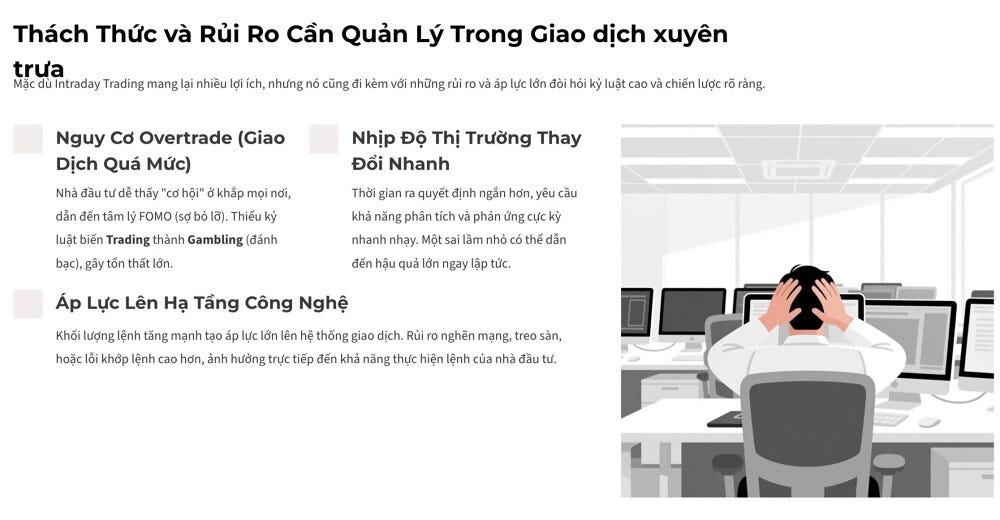 Thách Thức và Rủi Ro Cần Quản Lý Trong Giao dịch xuyên trưa

Mặc dù Intraday Trading mang lại nhiều lợi ích, nhưng nó cũng đi kèm với những rủi ro và áp lực lớn đòi hỏi kỷ luật cao và chiến lược rõ ràng.

Nguy Cơ Overtrade (Giao Dịch Quá Mức)

Nhà đầu tư dễ thấy "cơ hội" ở khắp mọi nơi, dẫn đến tâm lý FOMO (sợ bỏ lỡ). Thiếu kỷ luật biến Trading thành Gambling (đánh bạc), gây tổn thất lớn.

Nhịp Độ Thị Trường Thay Đổi Nhanh

Thời gian ra quyết định ngắn hơn, yêu cầu khả năng phân tích và phản ứng cực kỳ nhanh nhạy. Một sai lầm nhỏ có thể dẫn đến hậu quả lớn ngay lập tức.

Áp Lực Lên Hạ Tầng Công Nghệ

Khối lượng lệnh tăng mạnh tạo áp lực lớn lên hệ thống giao dịch. Rủi ro nghẽn mạng, treo sàn, hoặc lỗi khớp lệnh cao hơn, ảnh hưởng trực tiếp đến khả năng thực hiện lệnh của nhà đầu tư.